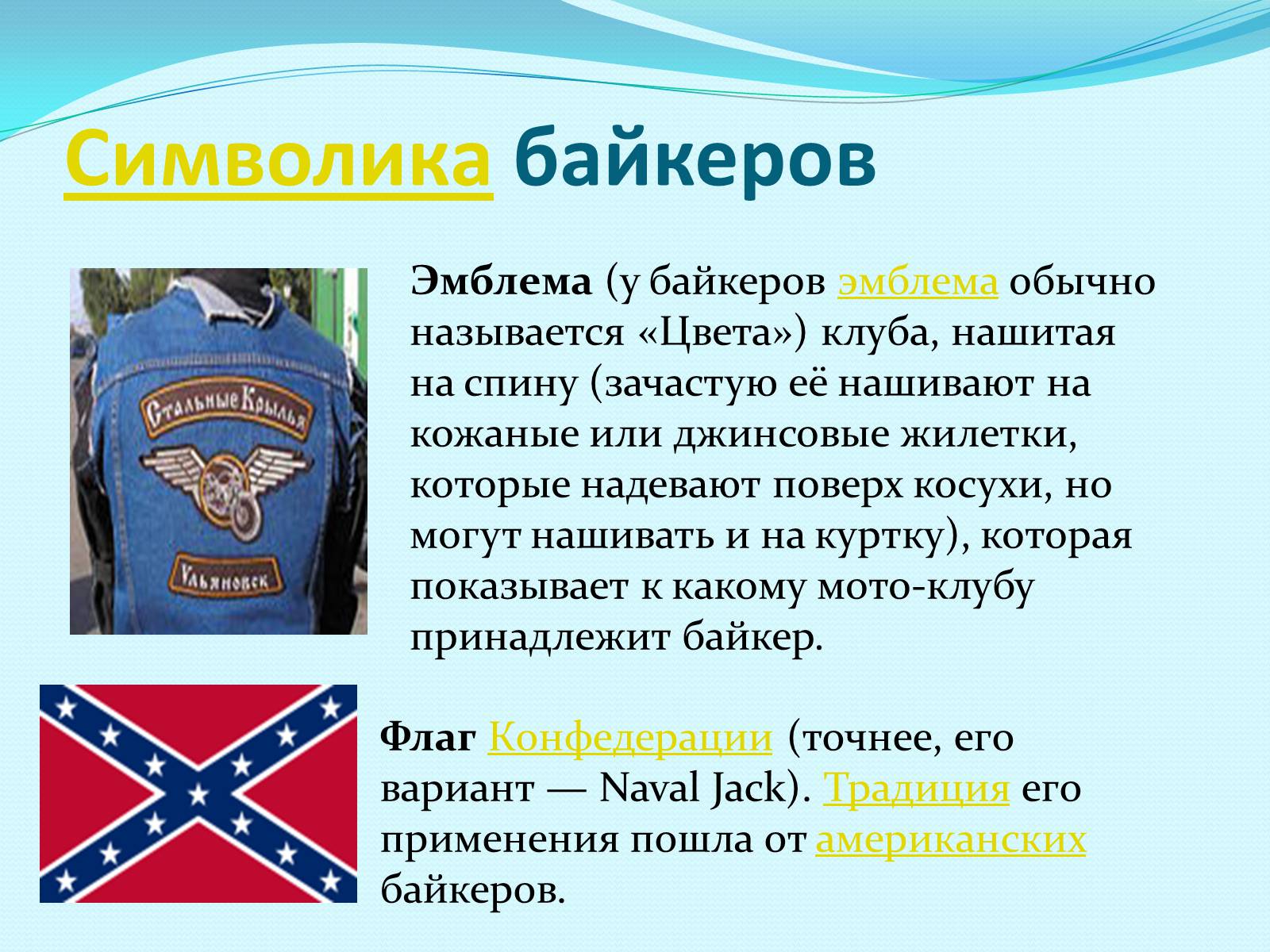 Символика байкеров

Стальные Крылья

Ульяновск

Эмблема (у байкеров эмблема обычно называется «Цвета») клуба, нашитая на спину (зачастую её нашивают на кожаные или джинсовые жилетки, которые надевают поверх косухи, но могут нашивать и на куртку), которая показывает к какому мото-клубу принадлежит байкер.

Флаг Конфедерации (точнее, его вариант — Naval Jack). Традиция его применения пошла от американских байкеров.